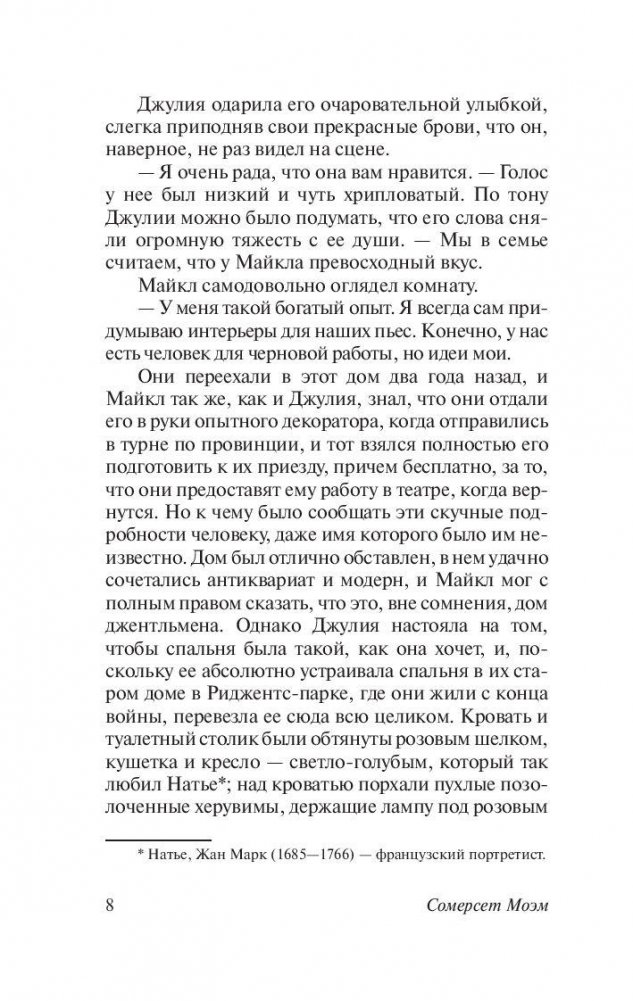 Джулия одарила его очаровательной улыбкой, слегка приподняв свои прекрасные брови, что он, наверное, не раз видел на сцене.

— Я очень рада, что она вам нравится. — Голос у нее был низкий и чуть хрипловатый. По тону Джулии можно было подумать, что его слова сняли огромную тяжесть с ее души. — Мы в семье считаем, что у Майкла превосходный вкус.

Майкл самодовольно оглядел комнату.

— У меня такой богатый опыт. Я всегда сам придумываю интерьеры для наших пьес. Конечно, у нас есть человек для черновой работы, но идеи мои.

Они переехали в этот дом два года назад, и Майкл так же, как и Джулия, знал, что они отдали его в руки опытного декоратора, когда отправились в турне по провинции, и тот взялся полностью его подготовить к их приезду, причем бесплатно, за то, что они предоставят ему работу в театре, когда вернутся. Но к чему было сообщать эти скучные подробности человеку, даже имя которого было им неизвестно. Дом был отлично обставлен, в нем удачно сочетались антиквариат и модерн, и Майкл мог с полным правом сказать, что это, вне сомнения, дом джентльмена. Однако Джулия настояла на том, чтобы спальня была такой, как она хочет, и, поскольку ее абсолютно устраивала спальня в их старом доме в Риджентс-парке, где они жили с конца войны, перевезла ее сюда всю целиком. Кровать и туалетный столик были обтянуты розовым шелком, кушетка и кресло — светло-голубым, который так любил Натье*; над кроватью порхали пухлые позолоченные херувимы, держащие лампу под розовым

* Натье, Жан Марк (1685—1766) — французский портретист.

8 Сомерсет Моэм